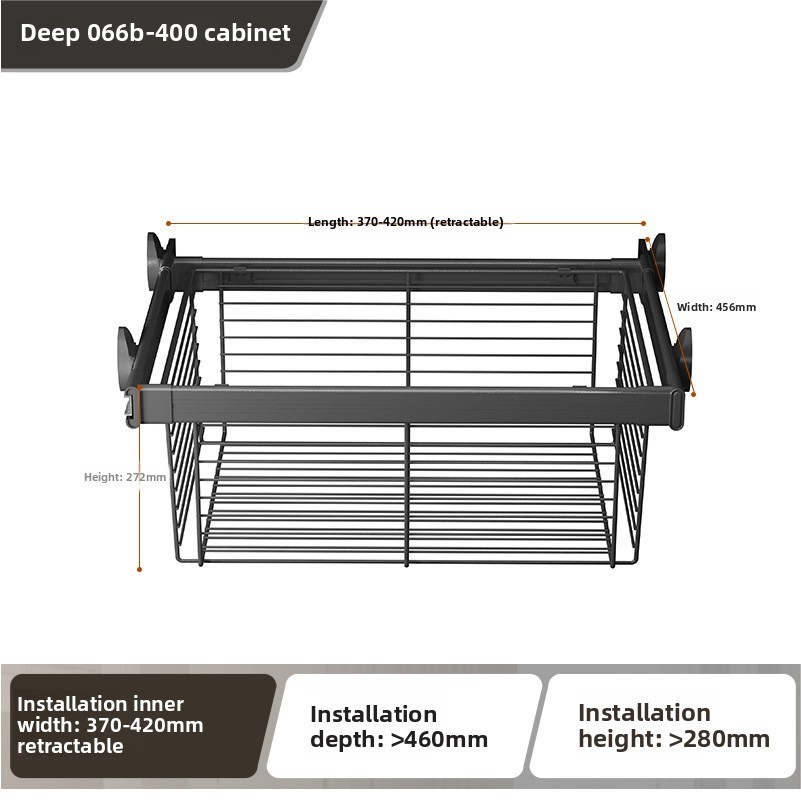 Deep 066b-400 cabinet

Length: 370-420mm (retractable)

Width: 456mm

Height: 272mm

Installation inner width: 370-420mm retractable

Installation depth: >460mm

Installation height: >280mm